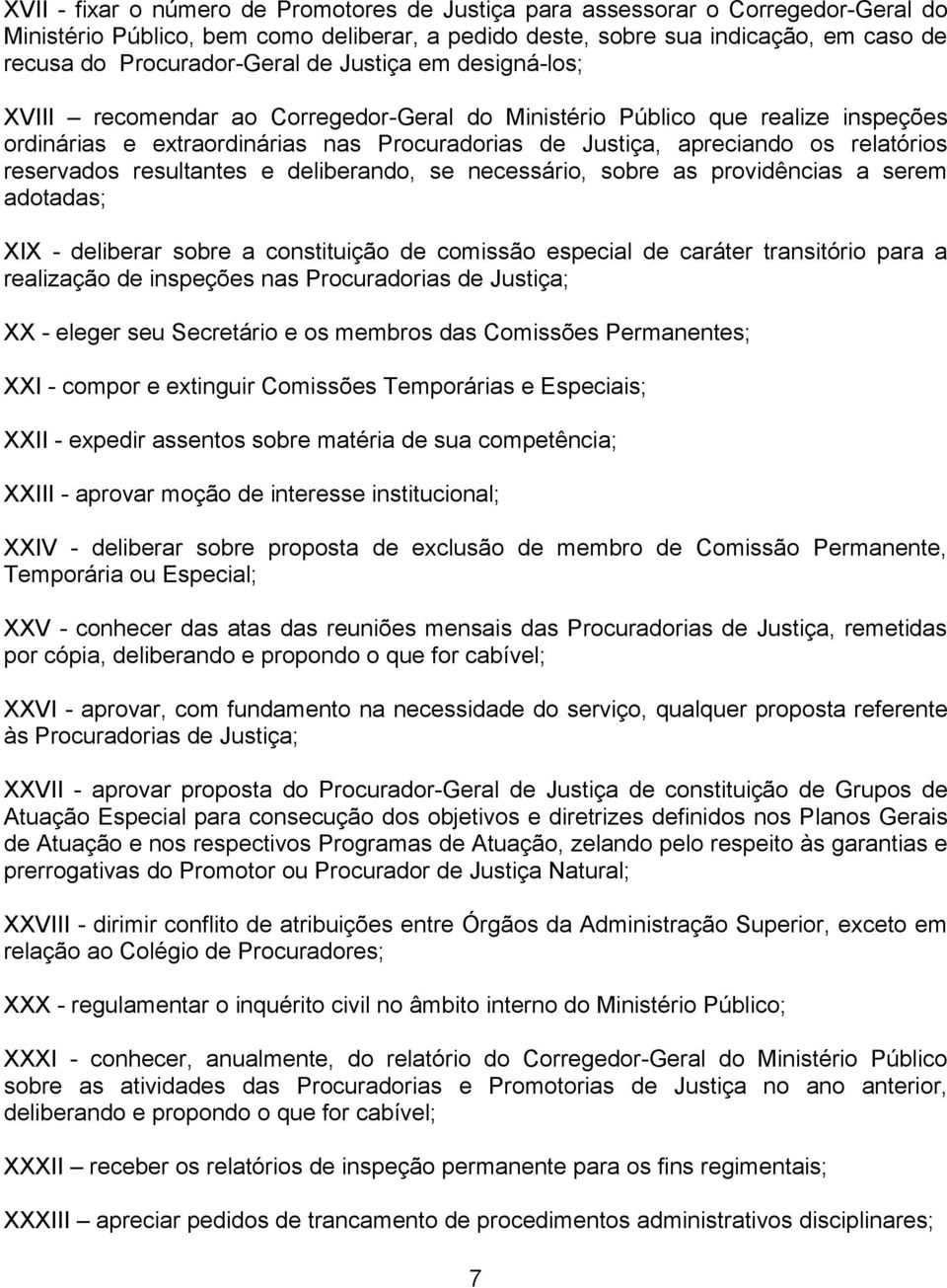 XVII - fixar o número de Promotores de Justiça para assessorar o Corregedor-Geral do Ministério Público, bem como deliberar, a pedido deste, sobre sua indicação, em caso de recusa do Procurador-Geral de Justiça em designá-los;

XVIII – recomendar ao Corregedor-Geral do Ministério Público que realize inspeções ordinárias e extraordinárias nas Procuradorias de Justiça, apreciando os relatórios reservados resultantes e deliberando, se necessário, sobre as providências a serem adotadas;

XIX - deliberar sobre a constituição de comissão especial de caráter transitório para a realização de inspeções nas Procuradorias de Justiça;

XX - eleger seu Secretário e os membros das Comissões Permanentes;

XXI - compor e extinguir Comissões Temporárias e Especiais;

XXII - expedir assentos sobre matéria de sua competência;

XXIII - aprovar moção de interesse institucional;

XXIV - deliberar sobre proposta de exclusão de membro de Comissão Permanente, Temporária ou Especial;

XXV - conhecer das atas das reuniões mensais das Procuradorias de Justiça, remetidas por cópia, deliberando e propondo o que for cabível;

XXVI - aprovar, com fundamento na necessidade do serviço, qualquer proposta referente às Procuradorias de Justiça;

XXVII - aprovar proposta do Procurador-Geral de Justiça de constituição de Grupos de Atuação Especial para consecução dos objetivos e diretrizes definidos nos Planos Gerais de Atuação e nos respectivos Programas de Atuação, zelando pelo respeito às garantias e prerrogativas do Promotor ou Procurador de Justiça Natural;

XXVIII - dirimir conflito de atribuições entre Órgãos da Administração Superior, exceto em relação ao Colégio de Procuradores;

XXX - regulamentar o inquérito civil no âmbito interno do Ministério Público;

XXXI - conhecer, anualmente, do relatório do Corregedor-Geral do Ministério Público sobre as atividades das Procuradorias e Promotorias de Justiça no ano anterior, deliberando e propondo o que for cabível;

XXXII – receber os relatórios de inspeção permanente para os fins regimentais;

XXXIII – apreciar pedidos de trancamento de procedimentos administrativos disciplinares;

7